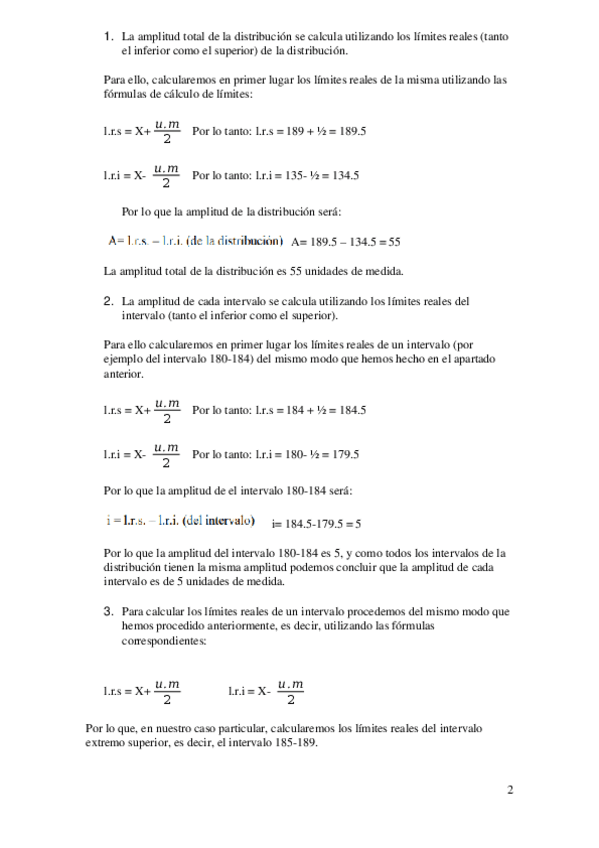 1. La amplitud total de la distribución se calcula utilizando los límites reales (tanto el inferior como el superior) de la distribución.

Para ello, calcularemos en primer lugar los límites reales de la misma utilizando las fórmulas de cálculo de límites:

l.r.s = X+ $\frac{u.m}{2}$ Por lo tanto: l.r.s = 189 + ½ = 189.5

l.r.i = X- $\frac{u.m}{2}$ Por lo tanto: l.r.i = 135- ½ = 134.5

Por lo que la amplitud de la distribución será:

A= l.r.s. – l.r.i. (de la distribución) A= 189.5 – 134.5 = 55

La amplitud total de la distribución es 55 unidades de medida.

2. La amplitud de cada intervalo se calcula utilizando los límites reales del intervalo (tanto el inferior como el superior).

Para ello calcularemos en primer lugar los límites reales de un intervalo (por ejemplo del intervalo 180-184) del mismo modo que hemos hecho en el apartado anterior.

l.r.s = X+ $\frac{u.m}{2}$ Por lo tanto: l.r.s = 184 + ½ = 184.5

l.r.i = X- $\frac{u.m}{2}$ Por lo tanto: l.r.i = 180- ½ = 179.5

Por lo que la amplitud de el intervalo 180-184 será:

i = l.r.s. – l.r.i. (del intervalo) i= 184.5-179.5 = 5

Por lo que la amplitud del intervalo 180-184 es 5, y como todos los intervalos de la distribución tienen la misma amplitud podemos concluir que la amplitud de cada intervalo es de 5 unidades de medida.

3. Para calcular los límites reales de un intervalo procedemos del mismo modo que hemos procedido anteriormente, es decir, utilizando las fórmulas correspondientes:

l.r.s = X+ $\frac{u.m}{2}$ l.r.i = X- $\frac{u.m}{2}$

Por lo que, en nuestro caso particular, calcularemos los límites reales del intervalo extremo superior, es decir, el intervalo 185-189.

2